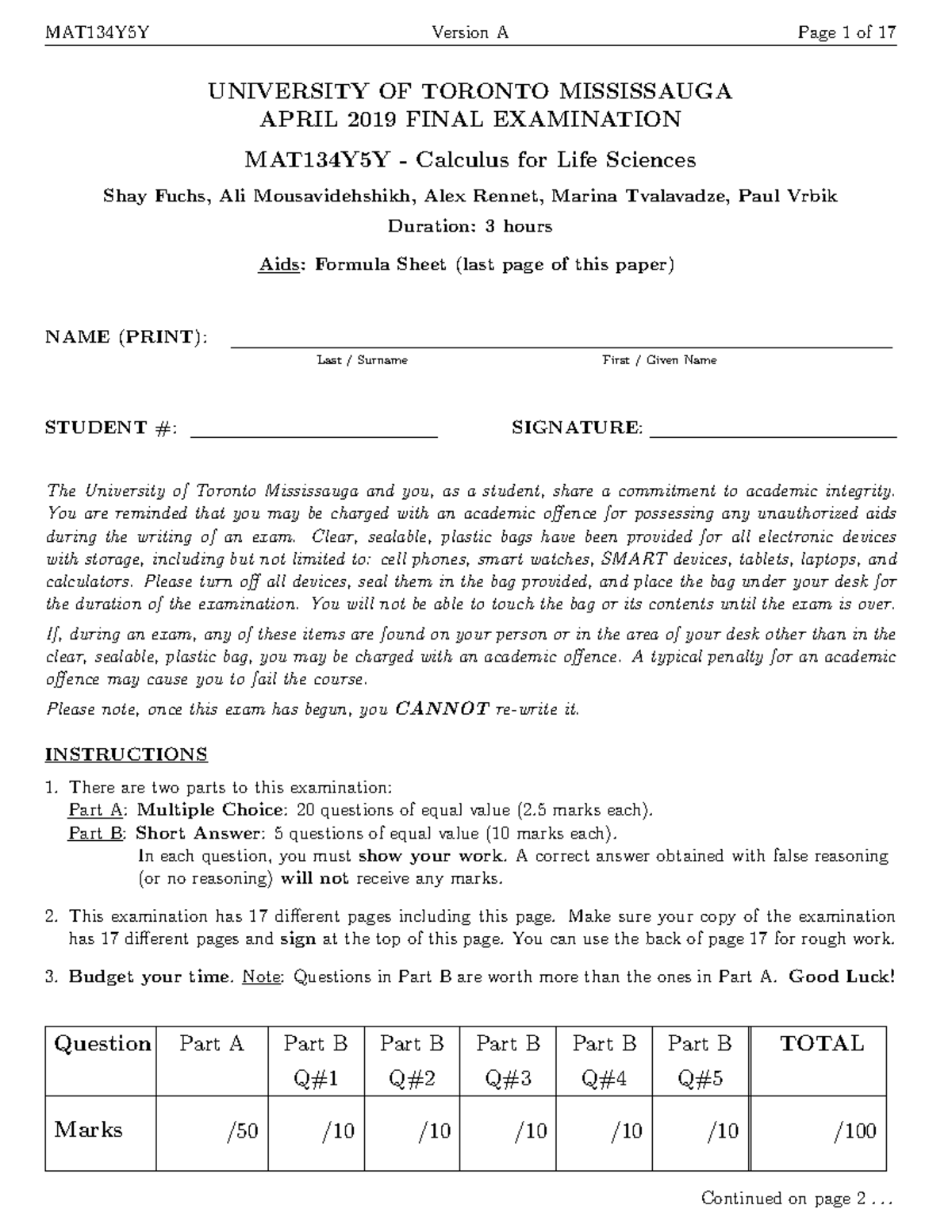 MAT134Y5Y Version A Page 1 of 17

UNIVERSITY OF TORONTO MISSISSAUGA
APRIL 2019 FINAL EXAMINATION

MAT134Y5Y - Calculus for Life Sciences

Shay Fuchs, Ali Mousavidehshikh, Alex Rennet, Marina Tvalavadze, Paul Vrbik

Duration: 3 hours

Aids: Formula Sheet (last page of this paper)

NAME (PRINT):

Last / Surname First / Given Name

STUDENT #: SIGNATURE:

The University of Toronto Mississauga and you, as a student, share a commitment to academic integrity. You are reminded that you may be charged with an academic offence for possessing any unauthorized aids during the writing of an exam. Clear, sealable, plastic bags have been provided for all electronic devices with storage, including but not limited to: cell phones, smart watches, SMART devices, tablets, laptops, and calculators. Please turn off all devices, seal them in the bag provided, and place the bag under your desk for the duration of the examination. You will not be able to touch the bag or its contents until the exam is over.

If, during an exam, any of these items are found on your person or in the area of your desk other than in the clear, sealable, plastic bag, you may be charged with an academic offence. A typical penalty for an academic offence may cause you to fail the course.

Please note, once this exam has begun, you CANNOT re-write it.

INSTRUCTIONS

1. There are two parts to this examination:
Part A: Multiple Choice: 20 questions of equal value (2.5 marks each).
Part B: Short Answer: 5 questions of equal value (10 marks each).
In each question, you must show your work. A correct answer obtained with false reasoning (or no reasoning) will not receive any marks.

2. This examination has 17 different pages including this page. Make sure your copy of the examination has 17 different pages and sign at the top of this page. You can use the back of page 17 for rough work.

3. Budget your time. Note: Questions in Part B are worth more than the ones in Part A. Good Luck!

| Question | Part A | Part B Q#1 | Part B Q#2 | Part B Q#3 | Part B Q#4 | Part B Q#5 | TOTAL |
|---|---|---|---|---|---|---|---|
| Marks | /50 | /10 | /10 | /10 | /10 | /10 | /100 |

Continued on page 2 ...